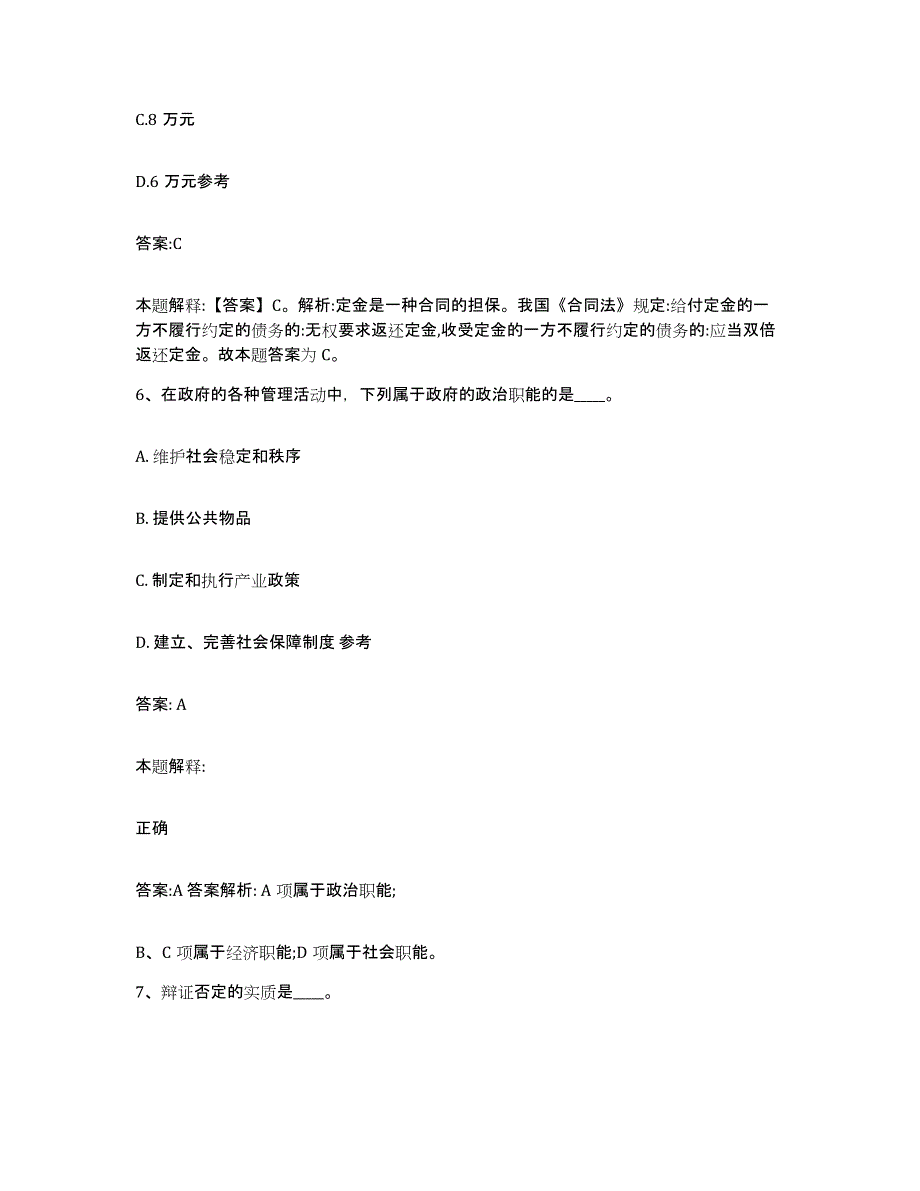 C.8 万元

D.6 万元参考

答案:C

本题解释:【答案】C。解析:定金是一种合同的担保。我国《合同法》规定:给付定金的一方不履行约定的债务的:无权要求返还定金,收受定金的一方不履行约定的债务的:应当双倍返还定金。故本题答案为 C。

6、在政府的各种管理活动中，下列属于政府的政治职能的是____。

A. 维护社会稳定和秩序

B. 提供公共物品

C. 制定和执行产业政策

D. 建立、完善社会保障制度 参考

答案: A

本题解释:

正确

答案:A 答案解析: A 项属于政治职能;

B、C 项属于经济职能;D 项属于社会职能。

7、辩证否定的实质是____。